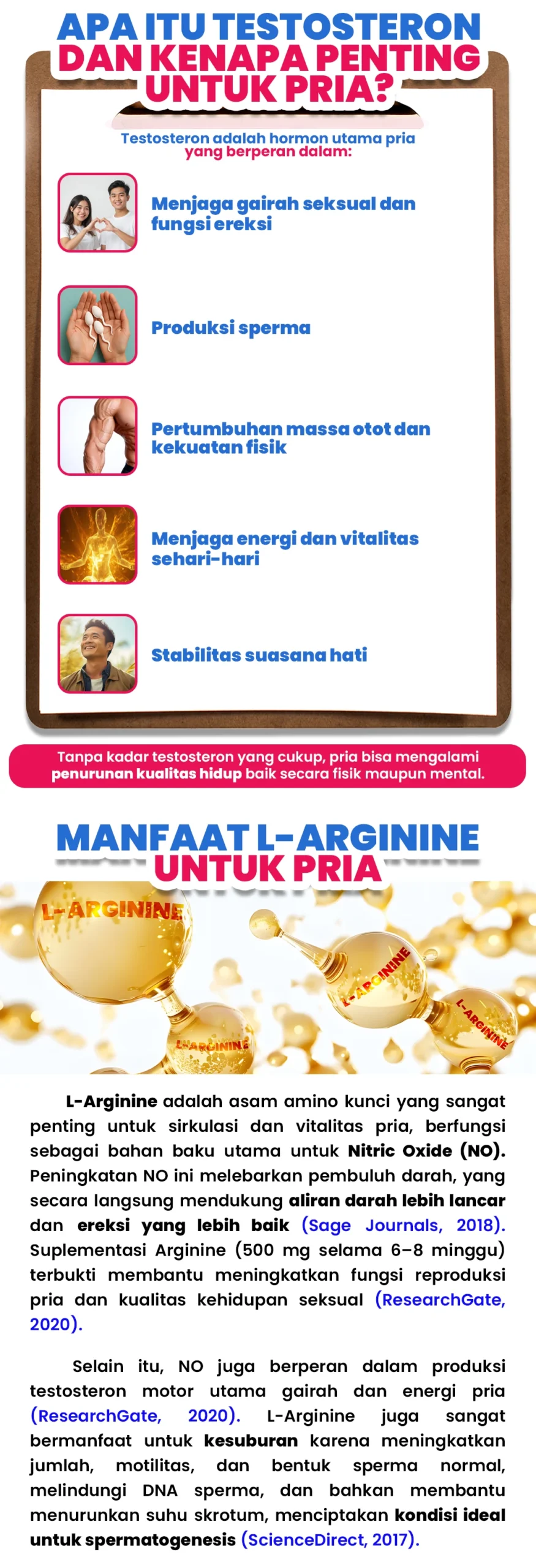 APA ITU TESTOSTERON
DAN KENAPA PENTING
UNTUK PRIA?

Testosteron adalah hormon utama pria yang berperan dalam:

Menjaga gairah seksual dan fungsi ereksi

Produksi sperma

Pertumbuhan massa otot dan kekuatan fisik

Menjaga energi dan vitalitas sehari-hari

Stabilitas suasana hati

Tanpa kadar testosteron yang cukup, pria bisa mengalami penurunan kualitas hidup baik secara fisik maupun mental.

MANFAAT L-ARGININE
UNTUK PRIA

L-ARGININE

L-ARGININE

L-ARGININE

L-ARGININE

L-Arginine adalah asam amino kunci yang sangat penting untuk sirkulasi dan vitalitas pria, berfungsi sebagai bahan baku utama untuk Nitric Oxide (NO). Peningkatan NO ini melebarkan pembuluh darah, yang secara langsung mendukung aliran darah lebih lancar dan ereksi yang lebih baik (Sage Journals, 2018). Suplementasi Arginine (500 mg selama 6–8 minggu) terbukti membantu meningkatkan fungsi reproduksi pria dan kualitas kehidupan seksual (ResearchGate, 2020).

Selain itu, NO juga berperan dalam produksi testosteron motor utama gairah dan energi pria (ResearchGate, 2020). L-Arginine juga sangat bermanfaat untuk kesuburan karena meningkatkan jumlah, motilitas, dan bentuk sperma normal, melindungi DNA sperma, dan bahkan membantu menurunkan suhu skrotum, menciptakan kondisi ideal untuk spermatogenesis (ScienceDirect, 2017).